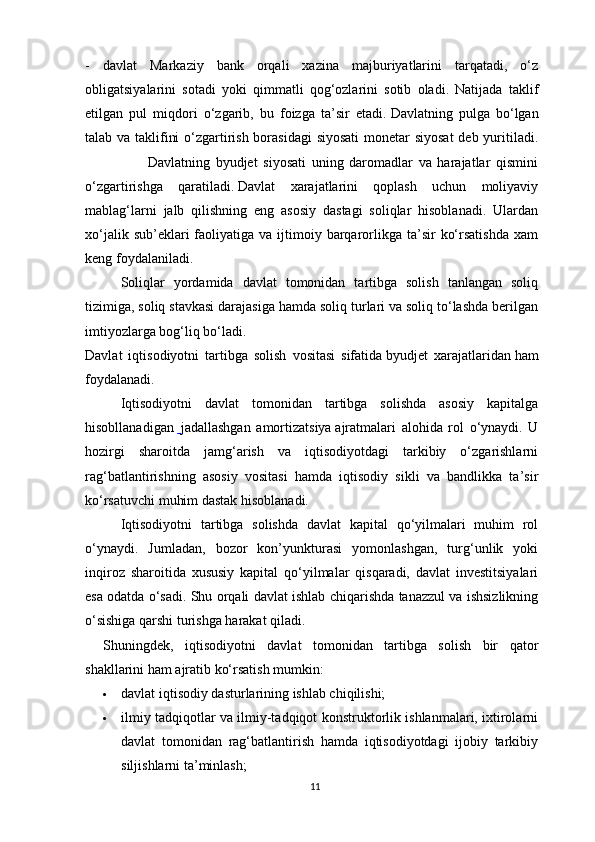 - davlat Markaziy bank orqali xazina majburiyatlarini tarqatadi, o‘z obligatsiyalarini sotadi yoki qimmatli qog‘ozlarini sotib oladi. Natijada taklif etilgan pul miqdori o‘zgarib, bu foizga ta’sir etadi. Davlatning pulga bo‘lgan talab va taklifini o‘zgartirish borasidagi siyosati monetar siyosat deb yuritiladi.

Davlatning byudjet siyosati uning daromadlar va harajatlar qismini o‘zgartirishga qaratiladi. Davlat xarajatlarini qoplash uchun moliyaviy mablag‘larni jalb qilishning eng asosiy dastagi soliqlar hisoblanadi. Ulardan xo‘jalik sub’eklari faoliyatiga va ijtimoiy barqarorlikga ta’sir ko‘rsatishda xam keng foydalaniladi.

Soliqlar yordamida davlat tomonidan tartibga solish tanlangan soliq tizimiga, soliq stavkasi darajasiga hamda soliq turlari va soliq to‘lashda berilgan imtiyozlarga bog‘liq bo‘ladi.

Davlat iqtisodiyotni tartibga solish vositasi sifatida byudjet xarajatlaridan ham foydalanadi.

Iqtisodiyotni davlat tomonidan tartibga solishda asosiy kapitalga hisobllanadigan jadallashgan amortizatsiya ajratmalari alohida rol o‘ynaydi. U hozirgi sharoitda jamg‘arish va iqtisodiyotdagi tarkibiy o‘zgarishlarni rag‘batlantirishning asosiy vositasi hamda iqtisodiy sikli va bandlikka ta’sir ko‘rsatuvchi muhim dastak hisoblanadi.

Iqtisodiyotni tartibga solishda davlat kapital qo‘yilmalari muhim rol o‘ynaydi. Jumladan, bozor kon’yunkturasi yomonlashgan, turg‘unlik yoki inqiroz sharoitida xususiy kapital qo‘yilmalar qisqaradi, davlat investitsiyalari esa odatda o‘sadi. Shu orqali davlat ishlab chiqarishda tanazzul va ishsizlikning o‘sishiga qarshi turishga harakat qiladi.

Shuningdek, iqtisodiyotni davlat tomonidan tartibga solish bir qator shakllarini ham ajratib ko‘rsatish mumkin:

• davlat iqtisodiy dasturlarining ishlab chiqilishi;
• ilmiy tadqiqotlar va ilmiy-tadqiqot konstruktorlik ishlanmalari, ixtirolarni davlat tomonidan rag‘batlantirish hamda iqtisodiyotdagi ijobiy tarkibiy siljishlarni ta’minlash;

11